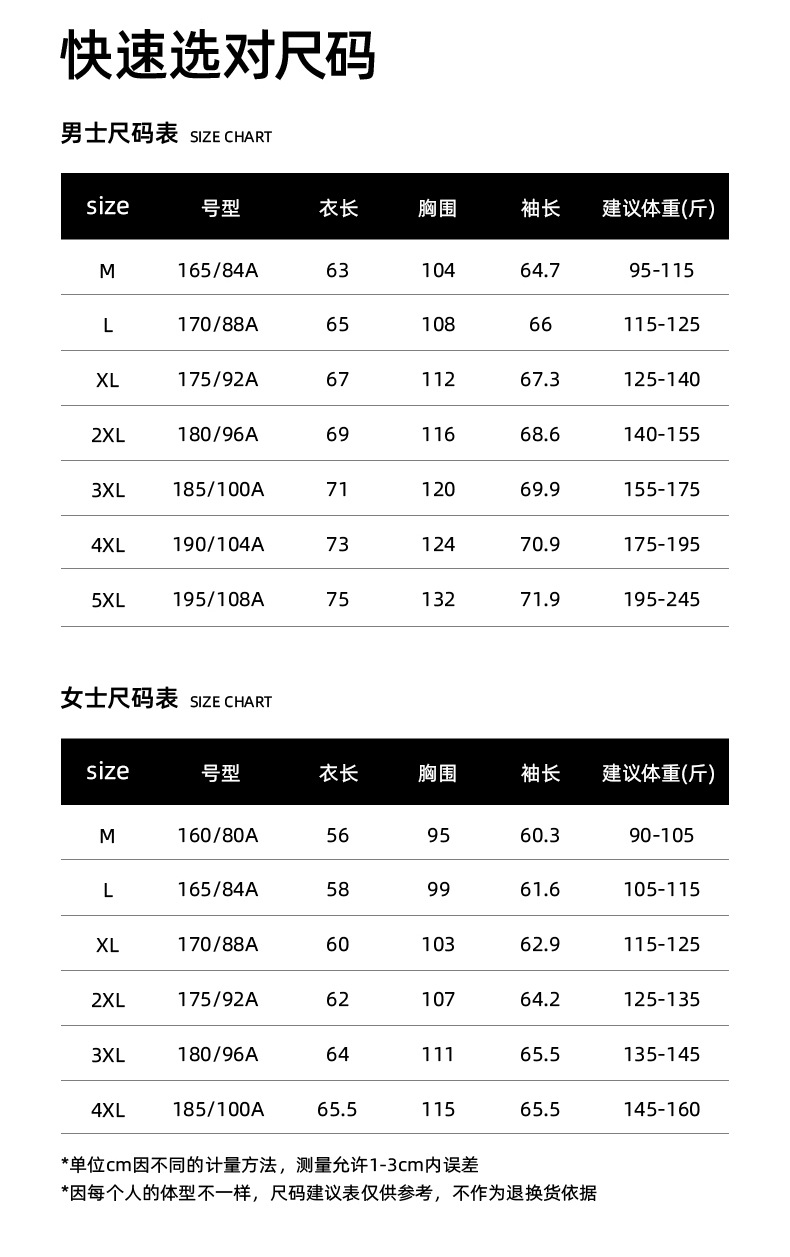 快速选对尺码

男士尺码表 SIZE CHART

| size | 号型 | 衣长 | 胸围 | 袖长 | 建议体重(斤) |
|---|---|---|---|---|---|
| M | 165/84A | 63 | 104 | 64.7 | 95-115 |
| L | 170/88A | 65 | 108 | 66 | 115-125 |
| XL | 175/92A | 67 | 112 | 67.3 | 125-140 |
| 2XL | 180/96A | 69 | 116 | 68.6 | 140-155 |
| 3XL | 185/100A | 71 | 120 | 69.9 | 155-175 |
| 4XL | 190/104A | 73 | 124 | 70.9 | 175-195 |
| 5XL | 195/108A | 75 | 132 | 71.9 | 195-245 |

女士尺码表 SIZE CHART

| size | 号型 | 衣长 | 胸围 | 袖长 | 建议体重(斤) |
|---|---|---|---|---|---|
| M | 160/80A | 56 | 95 | 60.3 | 90-105 |
| L | 165/84A | 58 | 99 | 61.6 | 105-115 |
| XL | 170/88A | 60 | 103 | 62.9 | 115-125 |
| 2XL | 175/92A | 62 | 107 | 64.2 | 125-135 |
| 3XL | 180/96A | 64 | 111 | 65.5 | 135-145 |
| 4XL | 185/100A | 65.5 | 115 | 65.5 | 145-160 |

*单位cm因不同的计量方法，测量允许1-3cm内误差
*因每个人的体型不一样，尺码建议表仅供参考，不作为退换货依据